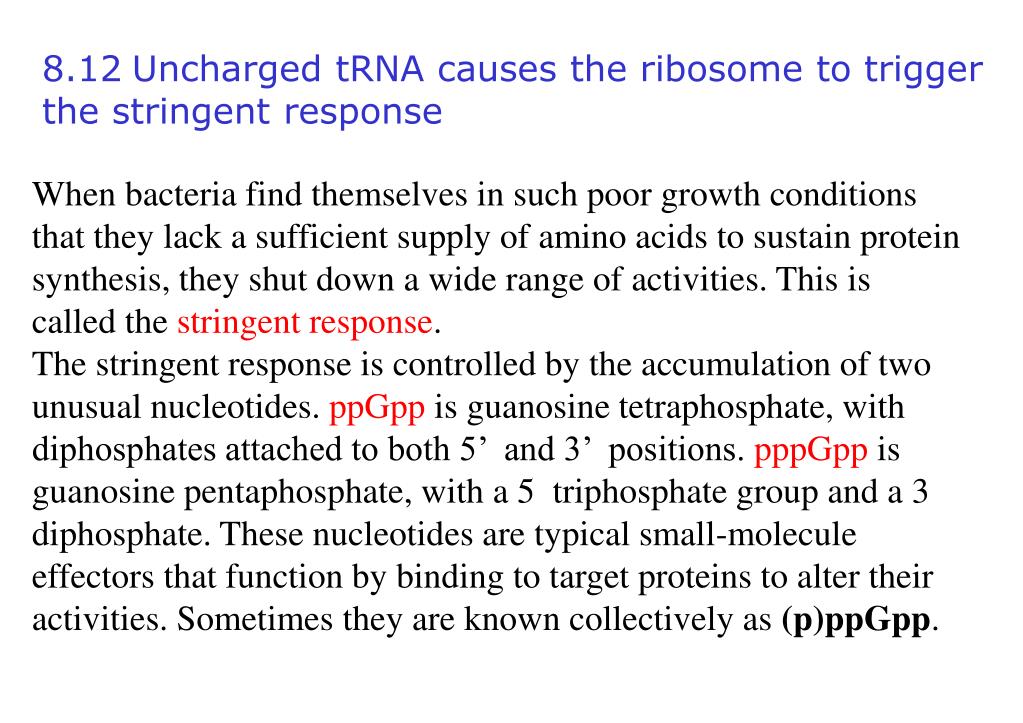 8.12 Uncharged tRNA causes the ribosome to trigger the stringent response

When bacteria find themselves in such poor growth conditions that they lack a sufficient supply of amino acids to sustain protein synthesis, they shut down a wide range of activities. This is called the stringent response.
The stringent response is controlled by the accumulation of two unusual nucleotides. ppGpp is guanosine tetraphosphate, with diphosphates attached to both 5’ and 3’ positions. pppGpp is guanosine pentaphosphate, with a 5 triphosphate group and a 3 diphosphate. These nucleotides are typical small-molecule effectors that function by binding to target proteins to alter their activities. Sometimes they are known collectively as (p)ppGpp.